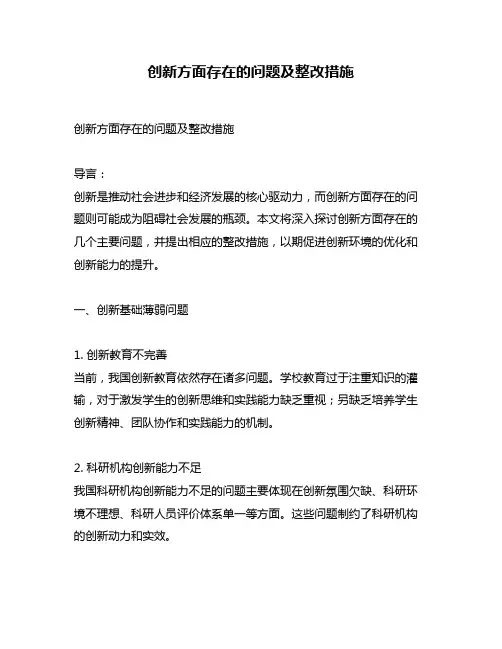 创新方面存在的问题及整改措施

创新方面存在的问题及整改措施

导言：
创新是推动社会进步和经济发展的核心驱动力，而创新方面存在的问题则可能成为阻碍社会发展的瓶颈。本文将深入探讨创新方面存在的几个主要问题，并提出相应的整改措施，以期促进创新环境的优化和创新能力的提升。

一、创新基础薄弱问题

1. 创新教育不完善
当前，我国创新教育依然存在诸多问题。学校教育过于注重知识的灌输，对于激发学生的创新思维和实践能力缺乏重视；另缺乏培养学生创新精神、团队协作和实践能力的机制。

2. 科研机构创新能力不足
我国科研机构创新能力不足的问题主要体现在创新氛围欠缺、科研环境不理想、科研人员评价体系单一等方面。这些问题制约了科研机构的创新动力和实效。